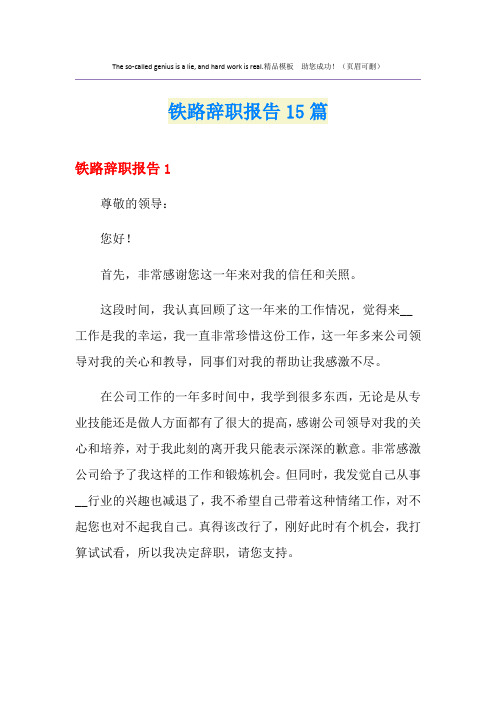 The so-called genius is a lie, and hard work is real.精品模板　助您成功！（页眉可删）

铁路辞职报告 15 篇

铁路辞职报告 1

尊敬的领导：

您好！

首先，非常感谢您这一年来对我的信任和关照。

这段时间，我认真回顾了这一年来的工作情况，觉得来__工作是我的幸运，我一直非常珍惜这份工作，这一年多来公司领导对我的关心和教导，同事们对我的帮助让我感激不尽。

在公司工作的一年多时间中，我学到很多东西，无论是从专业技能还是做人方面都有了很大的提高，感谢公司领导对我的关心和培养，对于我此刻的离开我只能表示深深的歉意。非常感激公司给予了我这样的工作和锻炼机会。但同时，我发觉自己从事__行业的兴趣也减退了，我不希望自己带着这种情绪工作，对不起您也对不起我自己。真得该改行了，刚好此时有个机会，我打算试试看，所以我决定辞职，请您支持。